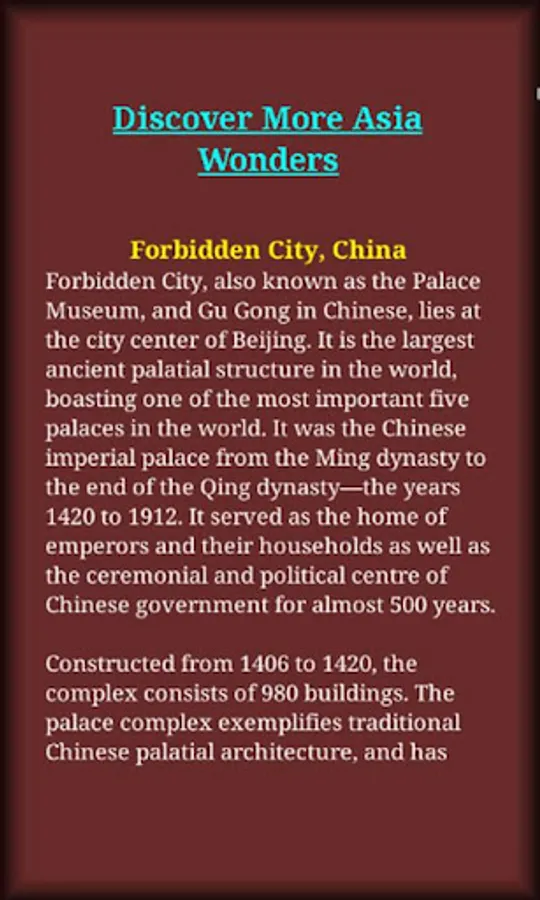 Discover More Asia Wonders

Forbidden City, China

Forbidden City, also known as the Palace Museum, and Gu Gong in Chinese, lies at the city center of Beijing. It is the largest ancient palatial structure in the world, boasting one of the most important five palaces in the world. It was the Chinese imperial palace from the Ming dynasty to the end of the Qing dynasty—the years 1420 to 1912. It served as the home of emperors and their households as well as the ceremonial and political centre of Chinese government for almost 500 years.

Constructed from 1406 to 1420, the complex consists of 980 buildings. The palace complex exemplifies traditional Chinese palatial architecture, and has